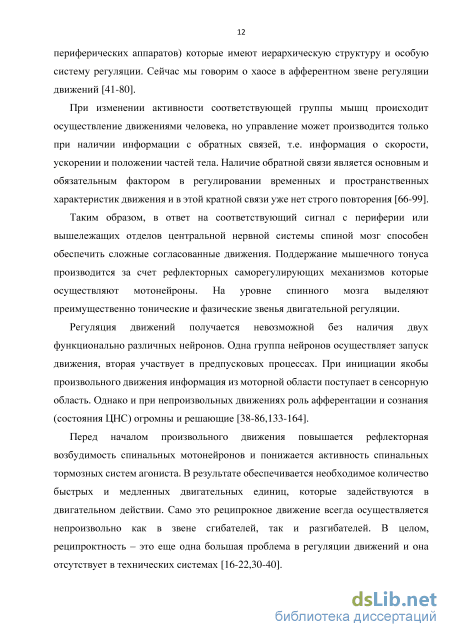 12

периферических аппаратов) которые имеют иерархическую структуру и особую систему регуляции. Сейчас мы говорим о хаосе в афферентном звене регуляции движений [41-80].

При изменении активности соответствующей группы мышц происходит осуществление движениями человека, но управление может производится только при наличии информации с обратных связей, т.е. информация о скорости, ускорении и положении частей тела. Наличие обратной связи является основным и обязательным фактором в регулировании временных и пространственных характеристик движения и в этой кратной связи уже нет строго повторения [66-99].

Таким образом, в ответ на соответствующий сигнал с периферии или вышележащих отделов центральной нервной системы спиной мозг способен обеспечить сложные согласованные движения. Поддержание мышечного тонуса производится за счет рефлекторных саморегулирующих механизмов которые осуществляют мотонейроны. На уровне спинного мозга выделяют преимущественно тонические и фазические звенья двигательной регуляции.

Регуляция движений получается невозможной без наличия двух функционально различных нейронов. Одна группа нейронов осуществляет запуск движения, вторая участвует в предпусковых процессах. При инициации якобы произвольного движения информация из моторной области поступает в сенсорную область. Однако и при непроизвольных движениях роль афферентации и сознания (состояния ЦНС) огромны и решающие [38-86,133-164].

Перед началом произвольного движения повышается рефлекторная возбудимость спинальных мотонейронов и понижается активность спинальных тормозных систем агониста. В результате обеспечивается необходимое количество быстрых и медленных двигательных единиц, которые задействуются в двигательном действии. Само это реципрокное движение всегда осуществляется непроизвольно как в звене сгибателей, так и разгибателей. В целом, реципроктность – это еще одна большая проблема в регуляции движений и она отсутствует в технических системах [16-22,30-40].

dsLib.net
библиотека диссертаций